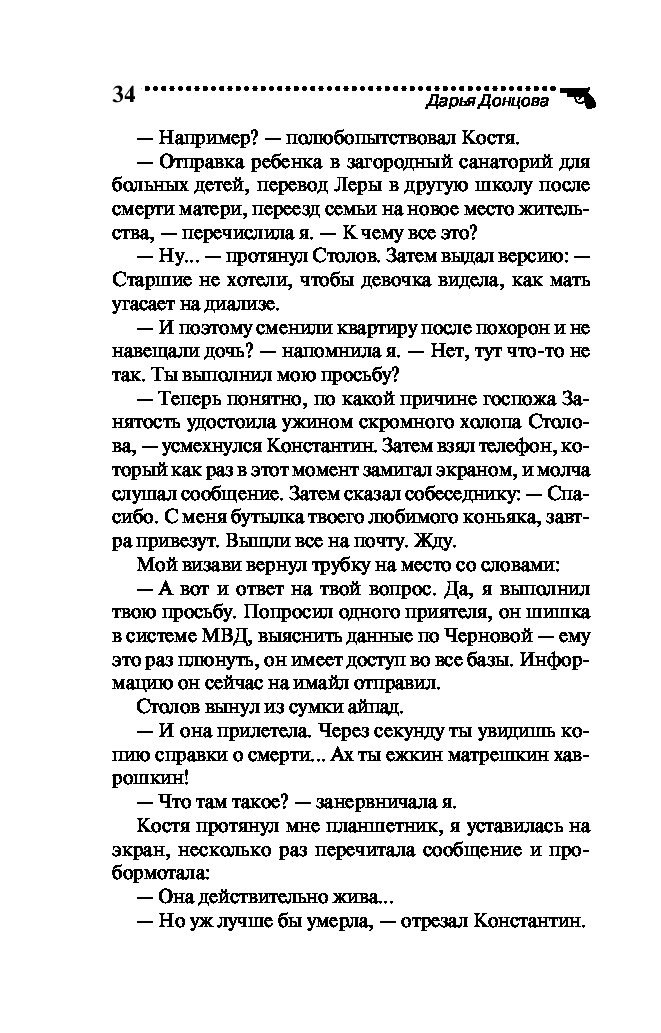 34 Дарья Донцова

— Например? — полюбопытствовал Костя.

— Отправка ребенка в загородный санаторий для больных детей, перевод Леры в другую школу после смерти матери, переезд семьи на новое место жительства, — перечислила я. — К чему все это?

— Ну... — протянул Столов. Затем выдал версию: — Старшие не хотели, чтобы девочка видела, как мать угасает на диализе.

— И поэтому сменили квартиру после похорон и не навещали дочь? — напомнила я. — Нет, тут что-то не так. Ты выполнил мою просьбу?

— Теперь понятно, по какой причине госпожа Занятость удостоила ужином скромного холопа Столова, — усмехнулся Константин. Затем взял телефон, который как раз в этот момент замигал экраном, и молча слушал сообщение. Затем сказал собеседнику: — Спасибо. С меня бутылка твоего любимого коньяка, завтра привезут. Вышли все на почту. Жду.

Мой визави вернул трубку на место со словами:

— А вот и ответ на твой вопрос. Да, я выполнил твою просьбу. Попросил одного приятеля, он шишка в системе МВД, выяснить данные по Черновой — ему это раз плюнуть, он имеет доступ во все базы. Информацию он сейчас на имайл отправил.

Столов вынул из сумки айпад.

— И она прилетела. Через секунду ты увидишь копию справки о смерти... Ах ты ежкин матрешкин хаврошкин!

— Что там такое? — занервничала я.

Костя протянул мне планшетник, я уставилась на экран, несколько раз перечитала сообщение и пробормотала:

— Она действительно жива...

— Но уж лучше бы умерла, — отрезал Константин.